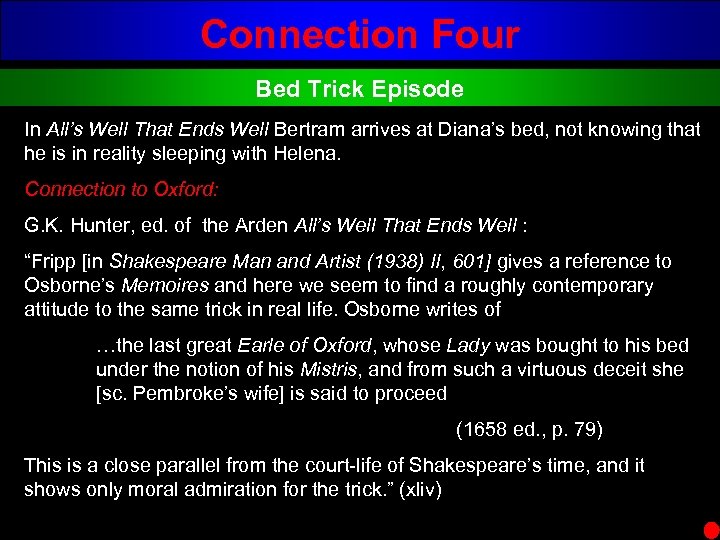 Connection Four

Bed Trick Episode

In All's Well That Ends Well Bertram arrives at Diana's bed, not knowing that he is in reality sleeping with Helena.

Connection to Oxford:

G.K. Hunter, ed. of the Arden All's Well That Ends Well :

"Fripp [in Shakespeare Man and Artist (1938) II, 601] gives a reference to Osborne's Memoires and here we seem to find a roughly contemporary attitude to the same trick in real life. Osborne writes of

…the last great Earle of Oxford, whose Lady was bought to his bed under the notion of his Mistris, and from such a virtuous deceit she [sc. Pembroke's wife] is said to proceed

(1658 ed., p. 79)

This is a close parallel from the court-life of Shakespeare's time, and it shows only moral admiration for the trick." (xliv)